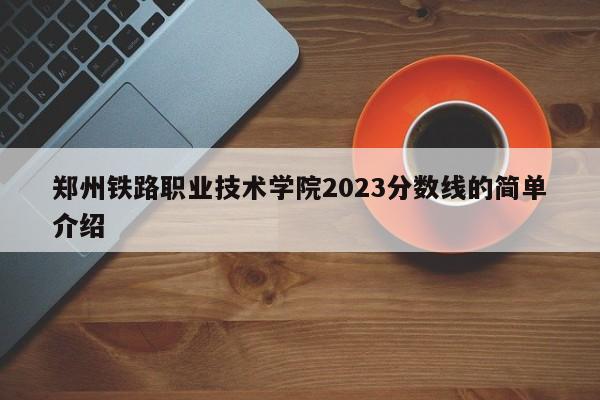 郑州铁路职业技术学院2023分数线的简单介绍